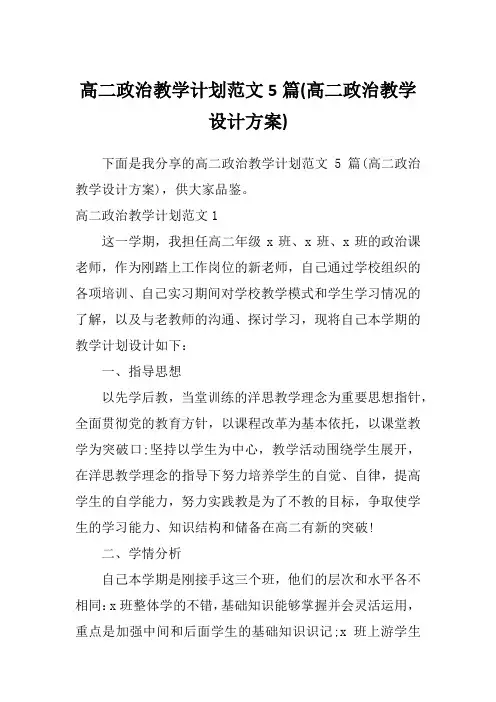 高二政治教学计划范文 5 篇(高二政治教学设计方案)

下面是我分享的高二政治教学计划范文 5 篇(高二政治教学设计方案)，供大家品鉴。

高二政治教学计划范文 1

这一学期，我担任高二年级 x 班、x 班、x 班的政治课老师，作为刚踏上工作岗位的新老师，自己通过学校组织的各项培训、自己实习期间对学校教学模式和学生学习情况的了解，以及与老教师的沟通、探讨学习，现将自己本学期的教学计划设计如下：

一、指导思想

以先学后教，当堂训练的洋思教学理念为重要思想指针，全面贯彻党的教育方针，以课程改革为基本依托，以课堂教学为突破口;坚持以学生为中心，教学活动围绕学生展开，在洋思教学理念的指导下努力培养学生的自觉、自律，提高学生的自学能力，努力实践教是为了不教的目标，争取使学生的学习能力、知识结构和储备在高二有新的突破!

二、学情分析

自己本学期是刚接手这三个班，他们的层次和水平各不相同:x 班整体学的不错，基础知识能够掌握并会灵活运用，重点是加强中间和后面学生的基础知识识记;x 班上游学生